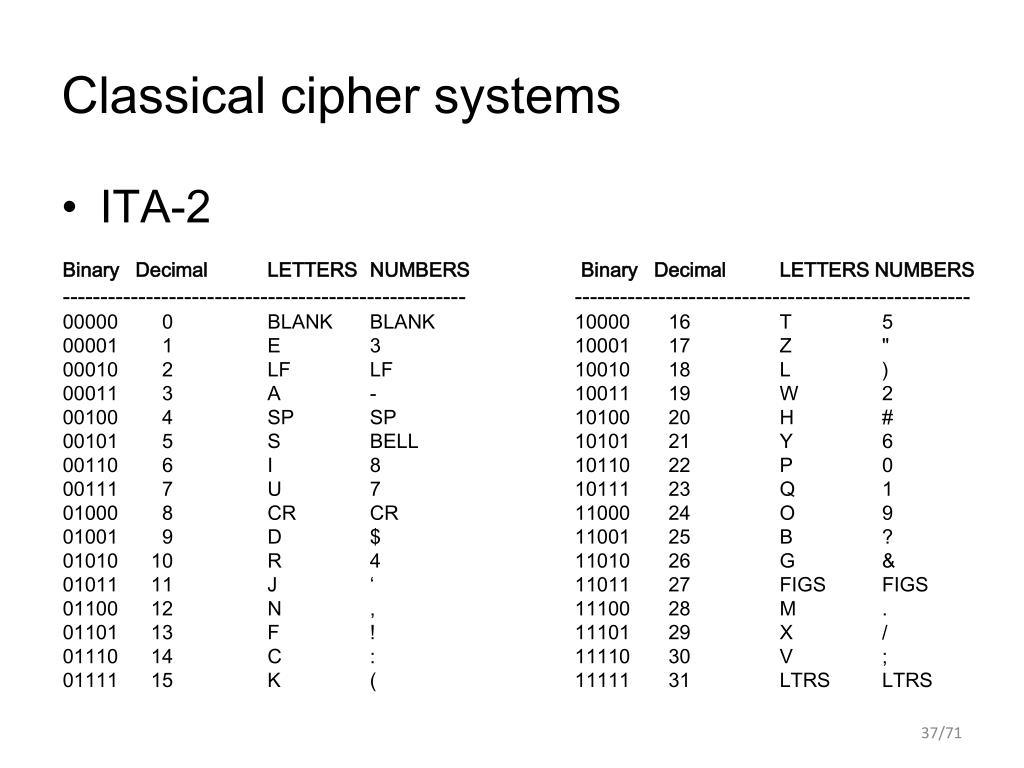 Classical cipher systems

• ITA-2

| Binary | Decimal | LETTERS | NUMBERS |
|---|---|---|---|
| 00000 | 0 | BLANK | BLANK |
| 00001 | 1 | E | 3 |
| 00010 | 2 | LF | LF |
| 00011 | 3 | A | - |
| 00100 | 4 | SP | SP |
| 00101 | 5 | S | BELL |
| 00110 | 6 | I | 8 |
| 00111 | 7 | U | 7 |
| 01000 | 8 | CR | CR |
| 01001 | 9 | D | $ |
| 01010 | 10 | R | 4 |
| 01011 | 11 | J | ‘ |
| 01100 | 12 | N | , |
| 01101 | 13 | F | ! |
| 01110 | 14 | C | : |
| 01111 | 15 | K | ( |

| Binary | Decimal | LETTERS | NUMBERS |
|---|---|---|---|
| 10000 | 16 | T | 5 |
| 10001 | 17 | Z | " |
| 10010 | 18 | L | ) |
| 10011 | 19 | W | 2 |
| 10100 | 20 | H | # |
| 10101 | 21 | Y | 6 |
| 10110 | 22 | P | 0 |
| 10111 | 23 | Q | 1 |
| 11000 | 24 | O | 9 |
| 11001 | 25 | B | ? |
| 11010 | 26 | G | & |
| 11011 | 27 | FIGS | FIGS |
| 11100 | 28 | M | . |
| 11101 | 29 | X | / |
| 11110 | 30 | V | ; |
| 11111 | 31 | LTRS | LTRS |

37/71